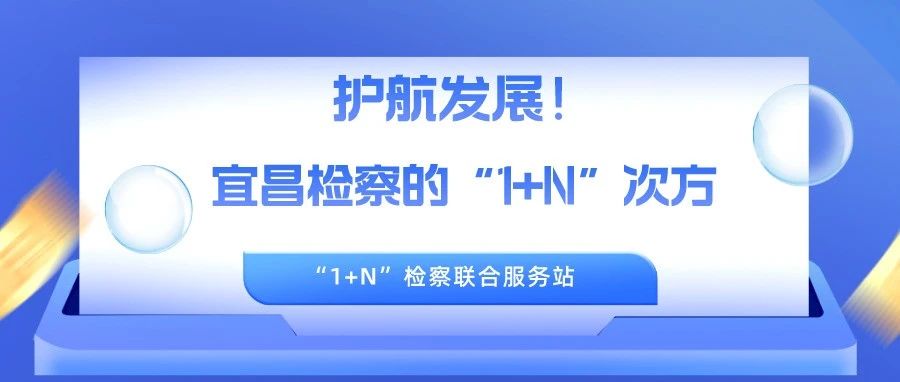 护航发展！

宜昌检察的“1+N”次方

“1+N”检察联合服务站